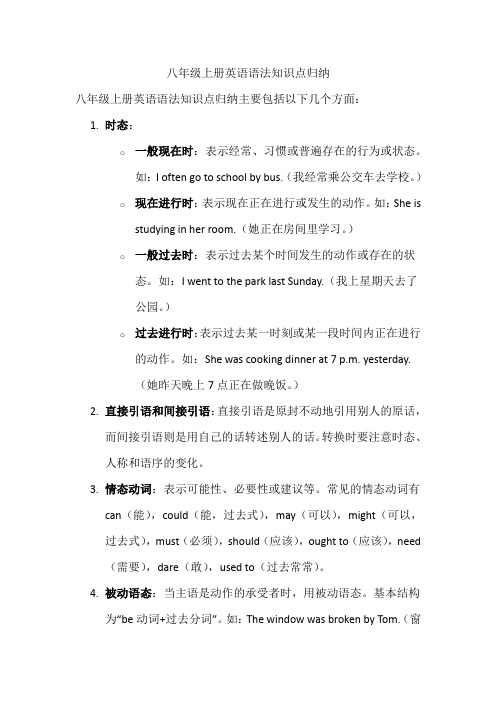 八年级上册英语语法知识点归纳

八年级上册英语语法知识点归纳主要包括以下几个方面：

1. 时态：

○ 一般现在时：表示经常、习惯或普遍存在的行为或状态。如：I often go to school by bus.（我经常乘公交车去学校。）

○ 现在进行时：表示现在正在进行或发生的动作。如：She is studying in her room.（她正在房间里学习。）

○ 一般过去时：表示过去某个时间发生的动作或存在的状态。如：I went to the park last Sunday.（我上星期天去了公园。）

○ 过去进行时：表示过去某一时刻或某一段时间内正在进行的动作。如：She was cooking dinner at 7 p.m. yesterday.（她昨天晚上 7 点正在做晚饭。）

2. 直接引语和间接引语：直接引语是原封不动地引用别人的原话，而间接引语则是用自己的话转述别人的话。转换时要注意时态、人称和语序的变化。

3. 情态动词：表示可能性、必要性或建议等。常见的情态动词有 can（能），could（能，过去式），may（可以），might（可以，过去式），must（必须），should（应该），ought to（应该），need（需要），dare（敢），used to（过去常常）。

4. 被动语态：当主语是动作的承受者时，用被动语态。基本结构为“be 动词+过去分词”。如：The window was broken by Tom.（窗